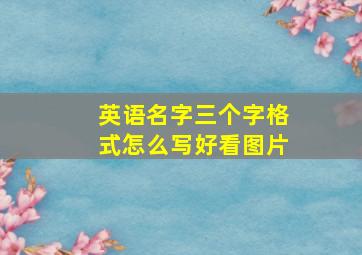 英语名字三个字格式怎么写好看图片